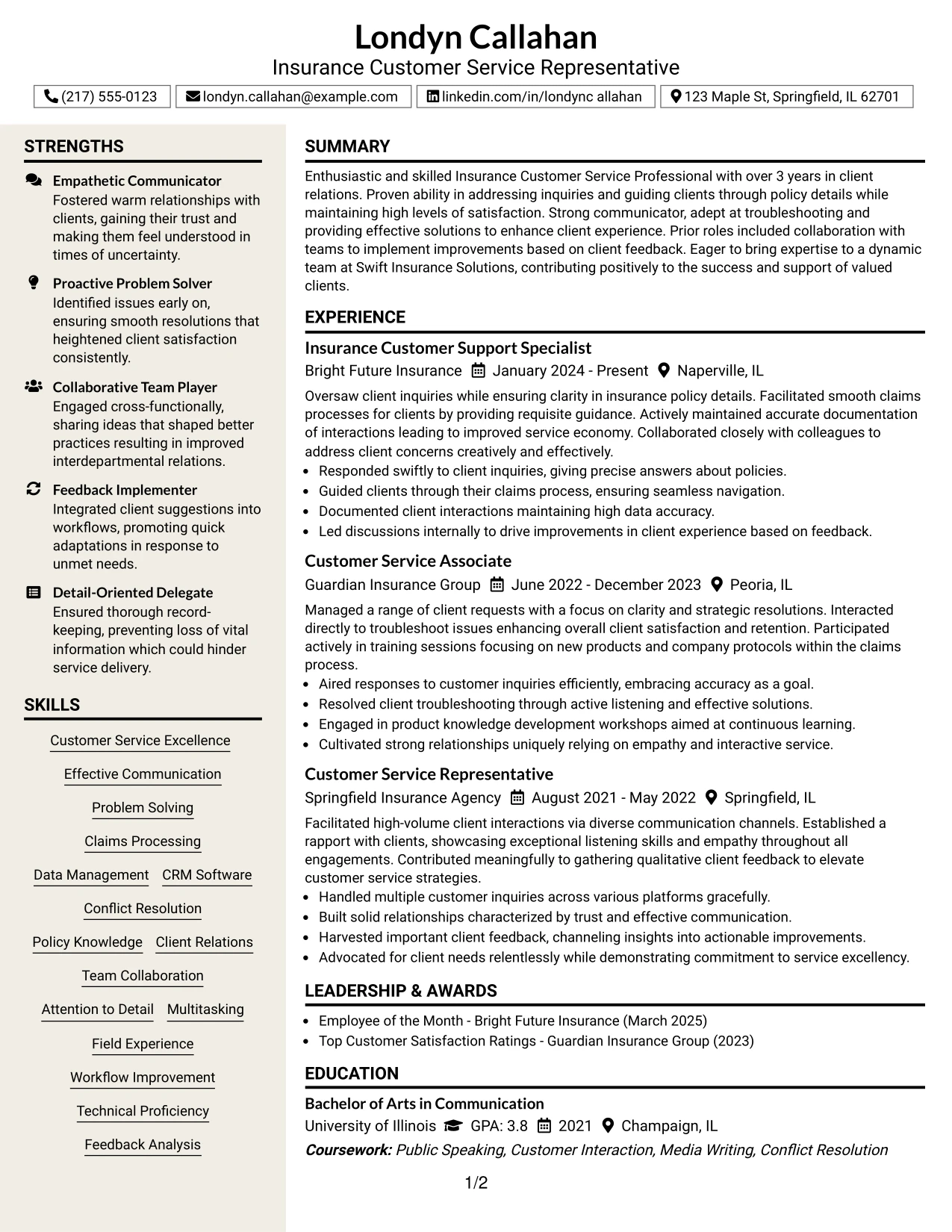 Londyn Callahan
Insurance Customer Service Representative

(217) 555-0123   londyn.callahan@example.com   linkedin.com/in/londync allahan   123 Maple St, Springfield, IL 62701

STRENGTHS

Empathetic Communicator
Fostered warm relationships with clients, gaining their trust and making them feel understood in times of uncertainty.

Proactive Problem Solver
Identified issues early on, ensuring smooth resolutions that heightened client satisfaction consistently.

Collaborative Team Player
Engaged cross-functionally, sharing ideas that shaped better practices resulting in improved interdepartmental relations.

Feedback Implementer
Integrated client suggestions into workflows, promoting quick adaptations in response to unmet needs.

Detail-Oriented Delegate
Ensured thorough record-keeping, preventing loss of vital information which could hinder service delivery.

SKILLS

Customer Service Excellence
Effective Communication
Problem Solving
Claims Processing
Data Management
CRM Software
Conflict Resolution
Policy Knowledge
Client Relations
Team Collaboration
Attention to Detail
Multitasking
Field Experience
Workflow Improvement
Technical Proficiency
Feedback Analysis

SUMMARY

Enthusiastic and skilled Insurance Customer Service Professional with over 3 years in client relations. Proven ability in addressing inquiries and guiding clients through policy details while maintaining high levels of satisfaction. Strong communicator, adept at troubleshooting and providing effective solutions to enhance client experience. Prior roles included collaboration with teams to implement improvements based on client feedback. Eager to bring expertise to a dynamic team at Swift Insurance Solutions, contributing positively to the success and support of valued clients.

EXPERIENCE

Insurance Customer Support Specialist
Bright Future Insurance   January 2024 - Present   Naperville, IL

Oversaw client inquiries while ensuring clarity in insurance policy details. Facilitated smooth claims processes for clients by providing requisite guidance. Actively maintained accurate documentation of interactions leading to improved service economy. Collaborated closely with colleagues to address client concerns creatively and effectively.
• Responded swiftly to client inquiries, giving precise answers about policies.
• Guided clients through their claims process, ensuring seamless navigation.
• Documented client interactions maintaining high data accuracy.
• Led discussions internally to drive improvements in client experience based on feedback.

Customer Service Associate
Guardian Insurance Group   June 2022 - December 2023   Peoria, IL

Managed a range of client requests with a focus on clarity and strategic resolutions. Interacted directly to troubleshoot issues enhancing overall client satisfaction and retention. Participated actively in training sessions focusing on new products and company protocols within the claims process.
• Aired responses to customer inquiries efficiently, embracing accuracy as a goal.
• Resolved client troubleshooting through active listening and effective solutions.
• Engaged in product knowledge development workshops aimed at continuous learning.
• Cultivated strong relationships uniquely relying on empathy and interactive service.

Customer Service Representative
Springfield Insurance Agency   August 2021 - May 2022   Springfield, IL

Facilitated high-volume client interactions via diverse communication channels. Established a rapport with clients, showcasing exceptional listening skills and empathy throughout all engagements. Contributed meaningfully to gathering qualitative client feedback to elevate customer service strategies.
• Handled multiple customer inquiries across various platforms gracefully.
• Built solid relationships characterized by trust and effective communication.
• Harvested important client feedback, channeling insights into actionable improvements.
• Advocated for client needs relentlessly while demonstrating commitment to service excellency.

LEADERSHIP & AWARDS

• Employee of the Month - Bright Future Insurance (March 2025)
• Top Customer Satisfaction Ratings - Guardian Insurance Group (2023)

EDUCATION

Bachelor of Arts in Communication
University of Illinois   GPA: 3.8   2021   Champaign, IL
Coursework: Public Speaking, Customer Interaction, Media Writing, Conflict Resolution

1/2